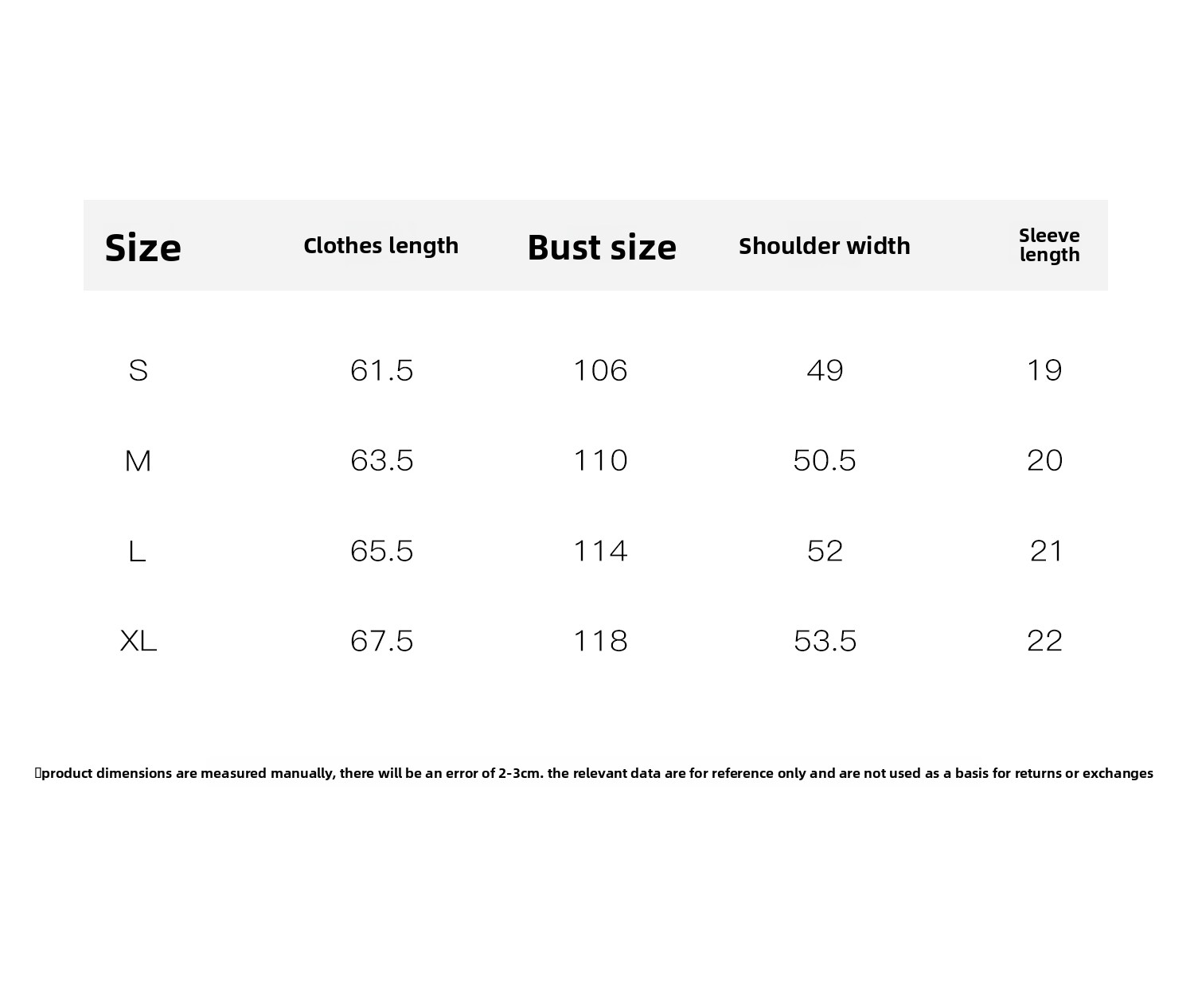 | Size | Clothes length | Bust size | Shoulder width | Sleeve length |
|---|---|---|---|---|
| S | 61.5 | 106 | 49 | 19 |
| M | 63.5 | 110 | 50.5 | 20 |
| L | 65.5 | 114 | 52 | 21 |
| XL | 67.5 | 118 | 53.5 | 22 |

product dimensions are measured manually, there will be an error of 2-3cm. the relevant data are for reference only and are not used as a basis for returns or exchanges